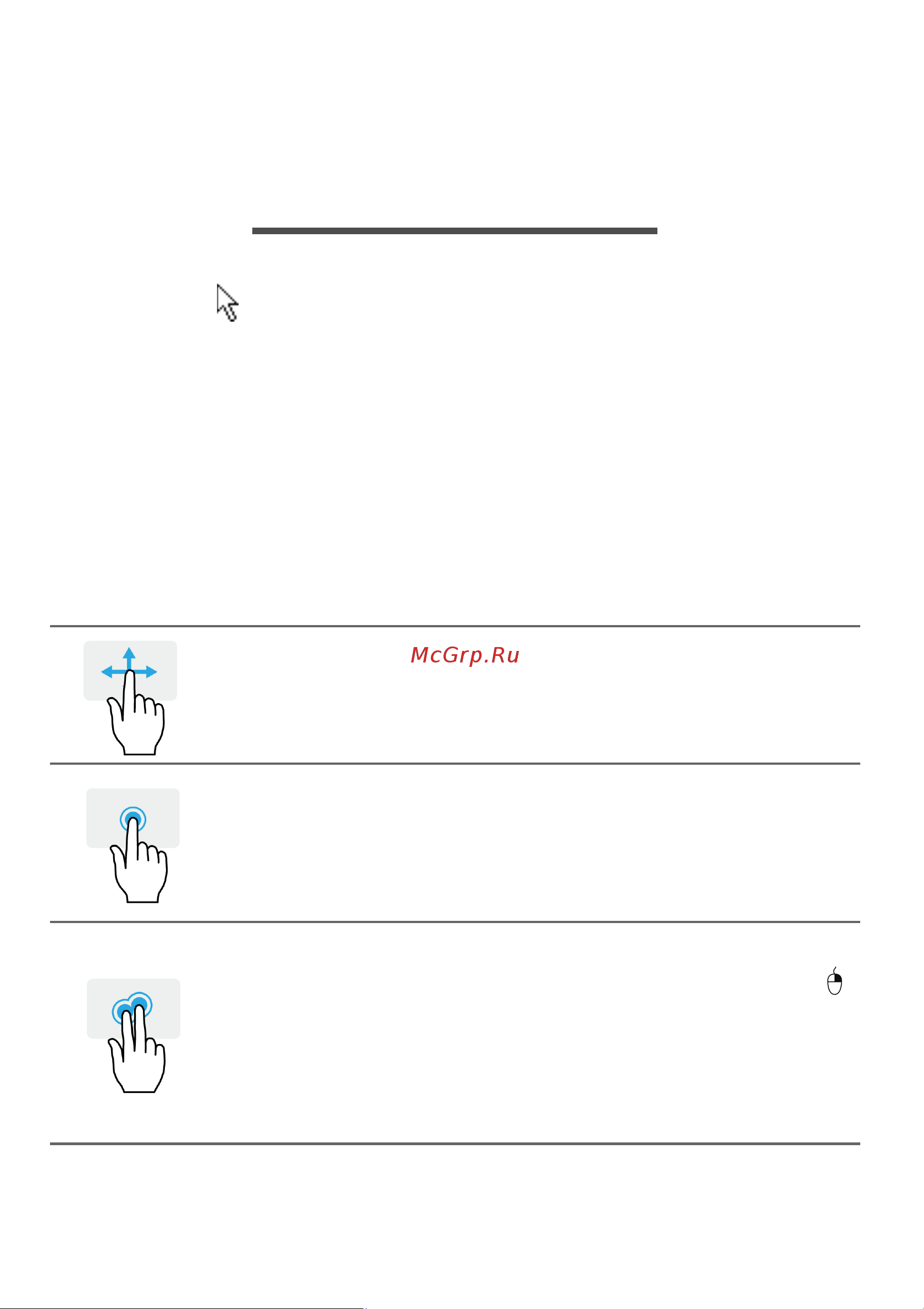 McGrp.Ru